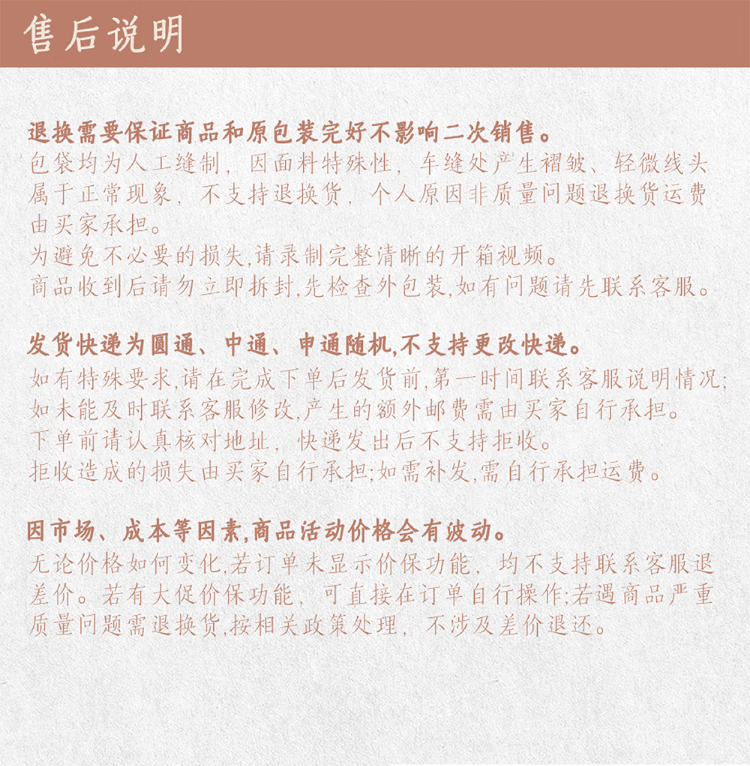 售后说明

退换需要保证商品和原包装完好不影响二次销售。
包袋均为人工缝制，因面料特殊性，车缝处产生褶皱、轻微线头属于正常现象，不支持退换货，个人原因非质量问题退换货运费由买家承担。
为避免不必要的损失,请录制完整清晰的开箱视频。
商品收到后请勿立即拆封,先检查外包装,如有问题请先联系客服。

发货快递为圆通、中通、申通随机,不支持更改快递。
如有特殊要求,请在完成下单后发货前,第一时间联系客服说明情况;如未能及时联系客服修改,产生的额外邮费需由买家自行承担。
下单前请认真核对地址，快递发出后不支持拒收。
拒收造成的损失由买家自行承担;如需补发,需自行承担运费。

因市场、成本等因素,商品活动价格会有波动。
无论价格如何变化,若订单未显示价保功能，均不支持联系客服退差价。若有大促价保功能，可直接在订单自行操作;若遇商品严重质量问题需退换货,按相关政策处理，不涉及差价退还。